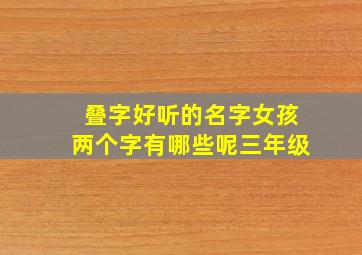 叠字好听的名字女孩
两个字有哪些呢三年级